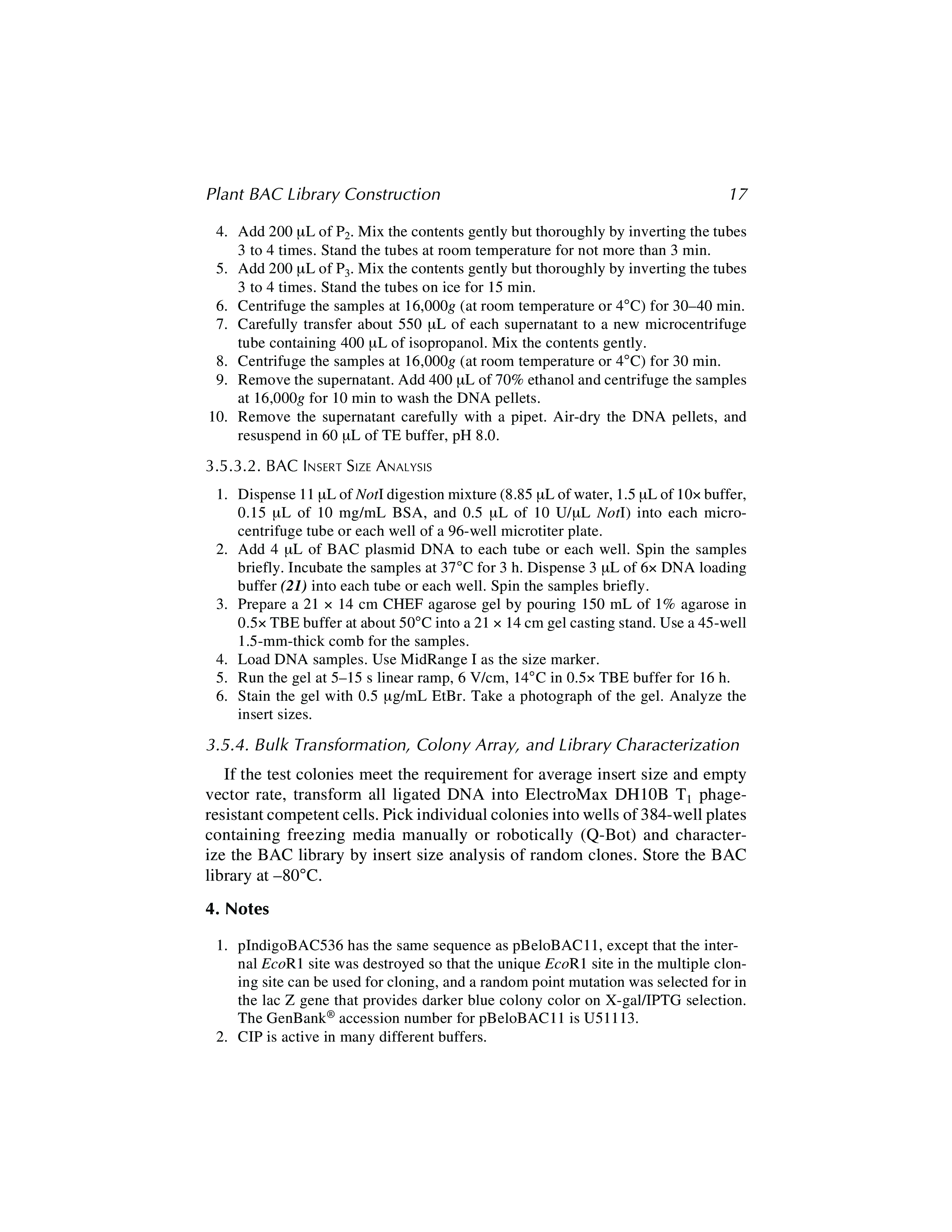 Plant BAC Library Construction 17

4. Add 200 μL of $P_2$. Mix the contents gently but thoroughly by inverting the tubes 3 to 4 times. Stand the tubes at room temperature for not more than 3 min.
5. Add 200 μL of $P_3$. Mix the contents gently but thoroughly by inverting the tubes 3 to 4 times. Stand the tubes on ice for 15 min.
6. Centrifuge the samples at 16,000g (at room temperature or 4°C) for 30–40 min.
7. Carefully transfer about 550 μL of each supernatant to a new microcentrifuge tube containing 400 μL of isopropanol. Mix the contents gently.
8. Centrifuge the samples at 16,000g (at room temperature or 4°C) for 30 min.
9. Remove the supernatant. Add 400 μL of 70% ethanol and centrifuge the samples at 16,000g for 10 min to wash the DNA pellets.
10. Remove the supernatant carefully with a pipet. Air-dry the DNA pellets, and resuspend in 60 μL of TE buffer, pH 8.0.

3.5.3.2. BAC Insert Size Analysis

1. Dispense 11 μL of NotI digestion mixture (8.85 μL of water, 1.5 μL of 10× buffer, 0.15 μL of 10 mg/mL BSA, and 0.5 μL of 10 U/μL NotI) into each microcentrifuge tube or each well of a 96-well microtiter plate.
2. Add 4 μL of BAC plasmid DNA to each tube or each well. Spin the samples briefly. Incubate the samples at 37°C for 3 h. Dispense 3 μL of 6× DNA loading buffer (21) into each tube or each well. Spin the samples briefly.
3. Prepare a 21 × 14 cm CHEF agarose gel by pouring 150 mL of 1% agarose in 0.5× TBE buffer at about 50°C into a 21 × 14 cm gel casting stand. Use a 45-well 1.5-mm-thick comb for the samples.
4. Load DNA samples. Use MidRange I as the size marker.
5. Run the gel at 5–15 s linear ramp, 6 V/cm, 14°C in 0.5× TBE buffer for 16 h.
6. Stain the gel with 0.5 μg/mL EtBr. Take a photograph of the gel. Analyze the insert sizes.

3.5.4. Bulk Transformation, Colony Array, and Library Characterization

If the test colonies meet the requirement for average insert size and empty vector rate, transform all ligated DNA into ElectroMax DH10B $T_1$ phage-resistant competent cells. Pick individual colonies into wells of 384-well plates containing freezing media manually or robotically (Q-Bot) and characterize the BAC library by insert size analysis of random clones. Store the BAC library at –80°C.

4. Notes

1. pIndigoBAC536 has the same sequence as pBeloBAC11, except that the internal EcoR1 site was destroyed so that the unique EcoR1 site in the multiple cloning site can be used for cloning, and a random point mutation was selected for in the lac Z gene that provides darker blue colony color on X-gal/IPTG selection. The GenBank® accession number for pBeloBAC11 is U51113.
2. CIP is active in many different buffers.